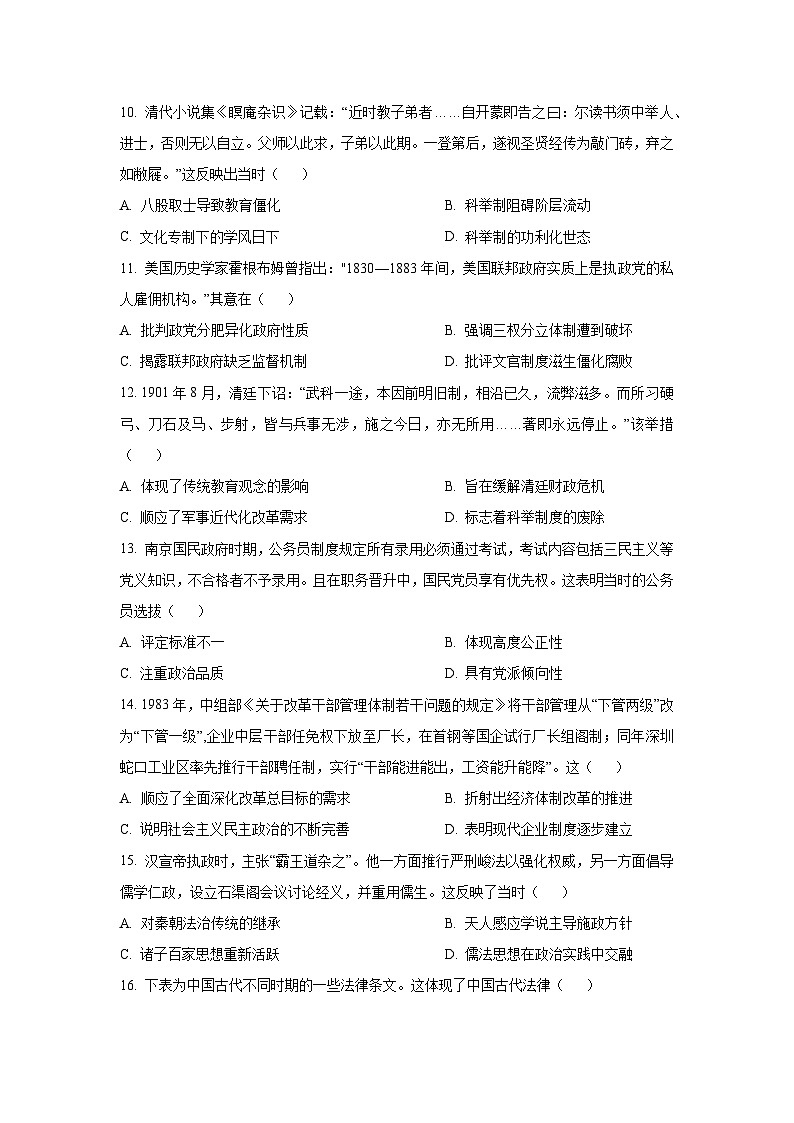 10. 清代小说集《瞑庵杂识》记载：“近时教子弟者……自开蒙即告之曰：尔读书须中举人、进士，否则无以自立。父师以此求，子弟以此期。一登第后，遂视圣贤经传为敲门砖，弃之如敝屣。”这反映出当时（　）

A. 八股取士导致教育僵化

B. 科举制阻碍阶层流动

C. 文化专制下的学风日下

D. 科举制的功利化世态

11. 美国历史学家霍根布姆曾指出："1830—1883 年间，美国联邦政府实质上是执政党的私人雇佣机构。”其意在（　）

A. 批判政党分肥异化政府性质

B. 强调三权分立体制遭到破坏

C. 揭露联邦政府缺乏监督机制

D. 批评文官制度滋生僵化腐败

12. 1901 年 8 月，清廷下诏：“武科一途，本因前明旧制，相沿已久，流弊滋多。而所习硬弓、刀石及马、步射，皆与兵事无涉，施之今日，亦无所用……著即永远停止。”该举措（　）

A. 体现了传统教育观念的影响

B. 旨在缓解清廷财政危机

C. 顺应了军事近代化改革需求

D. 标志着科举制度的废除

13. 南京国民政府时期，公务员制度规定所有录用必须通过考试，考试内容包括三民主义等党义知识，不合格者不予录用。且在职务晋升中，国民党员享有优先权。这表明当时的公务员选拔（　）

A. 评定标准不一

B. 体现高度公正性

C. 注重政治品质

D. 具有党派倾向性

14. 1983 年，中组部《关于改革干部管理体制若干问题的规定》将干部管理从“下管两级”改为“下管一级”,企业中层干部任免权下放至厂长，在首钢等国企试行厂长组阁制；同年深圳蛇口工业区率先推行干部聘任制，实行“干部能进能出，工资能升能降”。这（　）

A. 顺应了全面深化改革总目标的需求

B. 折射出经济体制改革的推进

C. 说明社会主义民主政治的不断完善

D. 表明现代企业制度逐步建立

15. 汉宣帝执政时，主张“霸王道杂之”。他一方面推行严刑峻法以强化权威，另一方面倡导儒学仁政，设立石渠阁会议讨论经义，并重用儒生。这反映了当时（　）

A. 对秦朝法治传统的继承

B. 天人感应学说主导施政方针

C. 诸子百家思想重新活跃

D. 儒法思想在政治实践中交融

16. 下表为中国古代不同时期的一些法律条文。这体现了中国古代法律（　）